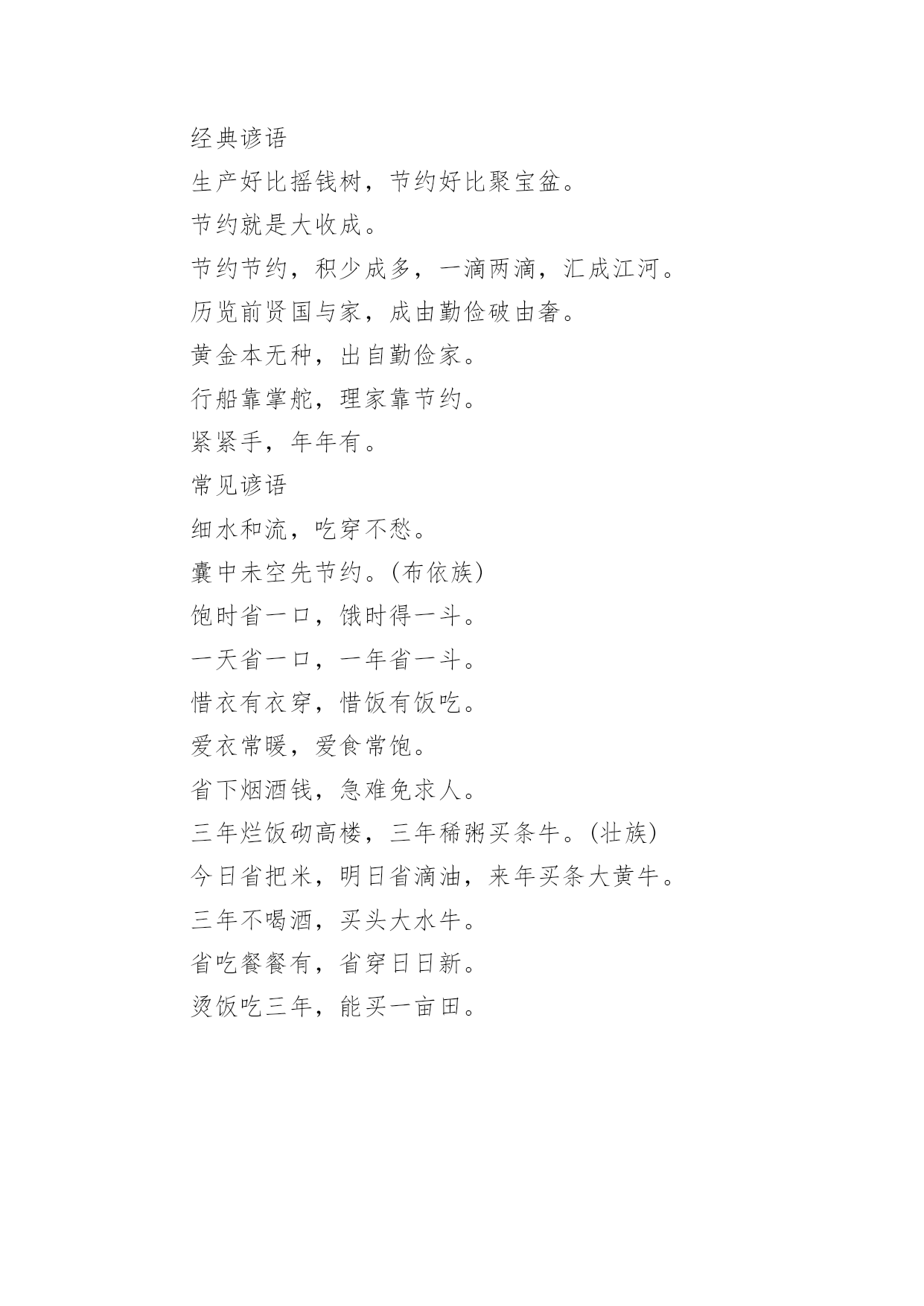 经典谚语

生产好比摇钱树，节约好比聚宝盆。

节约就是大收成。

节约节约，积少成多，一滴两滴，汇成江河。

历览前贤国与家，成由勤俭破由奢。

黄金本无种，出自勤俭家。

行船靠掌舵，理家靠节约。

紧紧手，年年有。

常见谚语

细水和流，吃穿不愁。

囊中未空先节约。(布依族)

饱时省一口，饿时得一斗。

一天省一口，一年省一斗。

惜衣有衣穿，惜饭有饭吃。

爱衣常暖，爱食常饱。

省下烟酒钱，急难免求人。

三年烂饭砌高楼，三年稀粥买条牛。(壮族)

今日省把米，明日省滴油，来年买条大黄牛。

三年不喝酒，买头大水牛。

省吃餐餐有，省穿日日新。

烫饭吃三年，能买一亩田。